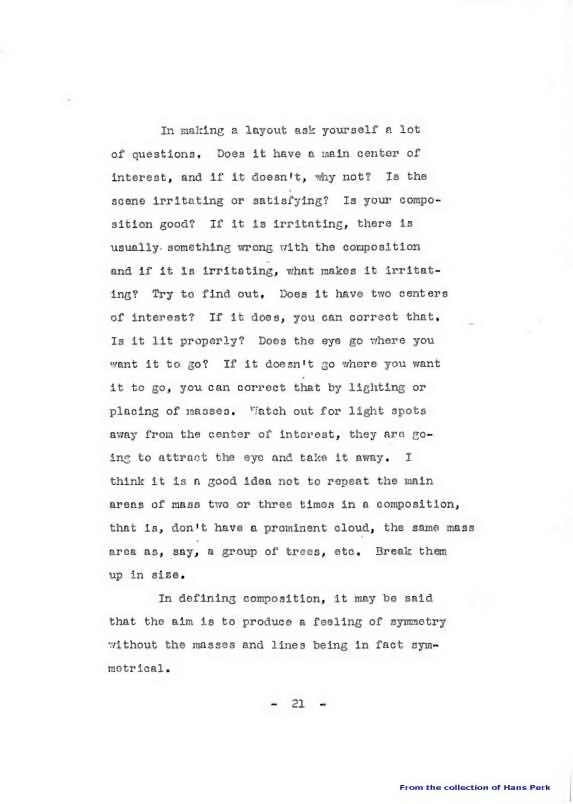 In making a layout ask yourself a lot of questions. Does it have a main center of interest, and if it doesn't, why not? Is the scene irritating or satisfying? Is your composition good? If it is irritating, there is usually something wrong with the composition and if it is irritating, what makes it irritating? Try to find out. Does it have two centers of interest? If it does, you can correct that. Is it lit properly? Does the eye go where you want it to go? If it doesn't go where you want it to go, you can correct that by lighting or placing of masses. Watch out for light spots away from the center of interest, they are going to attract the eye and take it away. I think it is a good idea not to repeat the main areas of mass two or three times in a composition, that is, don't have a prominent cloud, the same mass area as, say, a group of trees, etc. Break them up in size.

In defining composition, it may be said that the aim is to produce a feeling of symmetry without the masses and lines being in fact symmetrical.

- 21 -

From the collection of Hans Perk